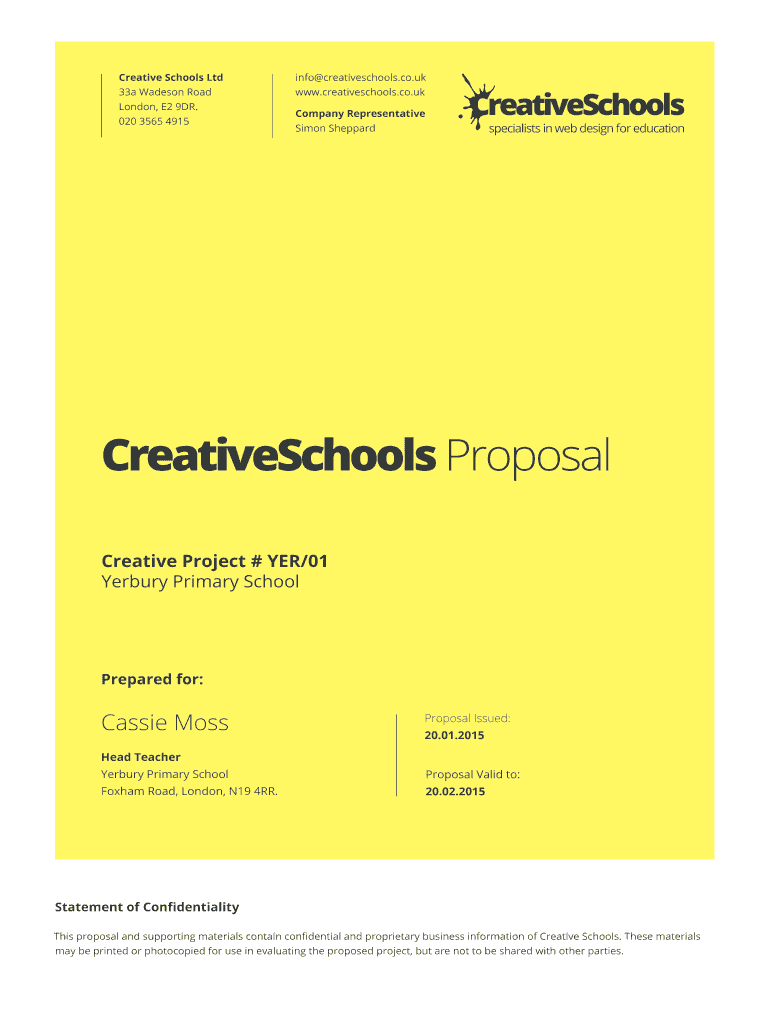 Creative Schools Ltd
33a Wadeson Road
London, E2 9DR.
020 3565 4915

info@creativeschools.co.uk
www.creativeschools.co.uk
Company Representative
Simon Sheppard

CreativeSchools
specialists in web design for education

CreativeSchools Proposal

Creative Project # YER/01
Yerbury Primary School

Prepared for:

Cassie Moss

Head Teacher
Yerbury Primary School
Foxham Road, London, N19 4RR.

Proposal Issued:
20.01.2015

Proposal Valid to:
20.02.2015

Statement of Confidentiality

This proposal and supporting materials contain confidential and proprietary business information of Creative Schools. These materials may be printed or photocopied for use in evaluating the proposed project, but are not to be shared with other parties.